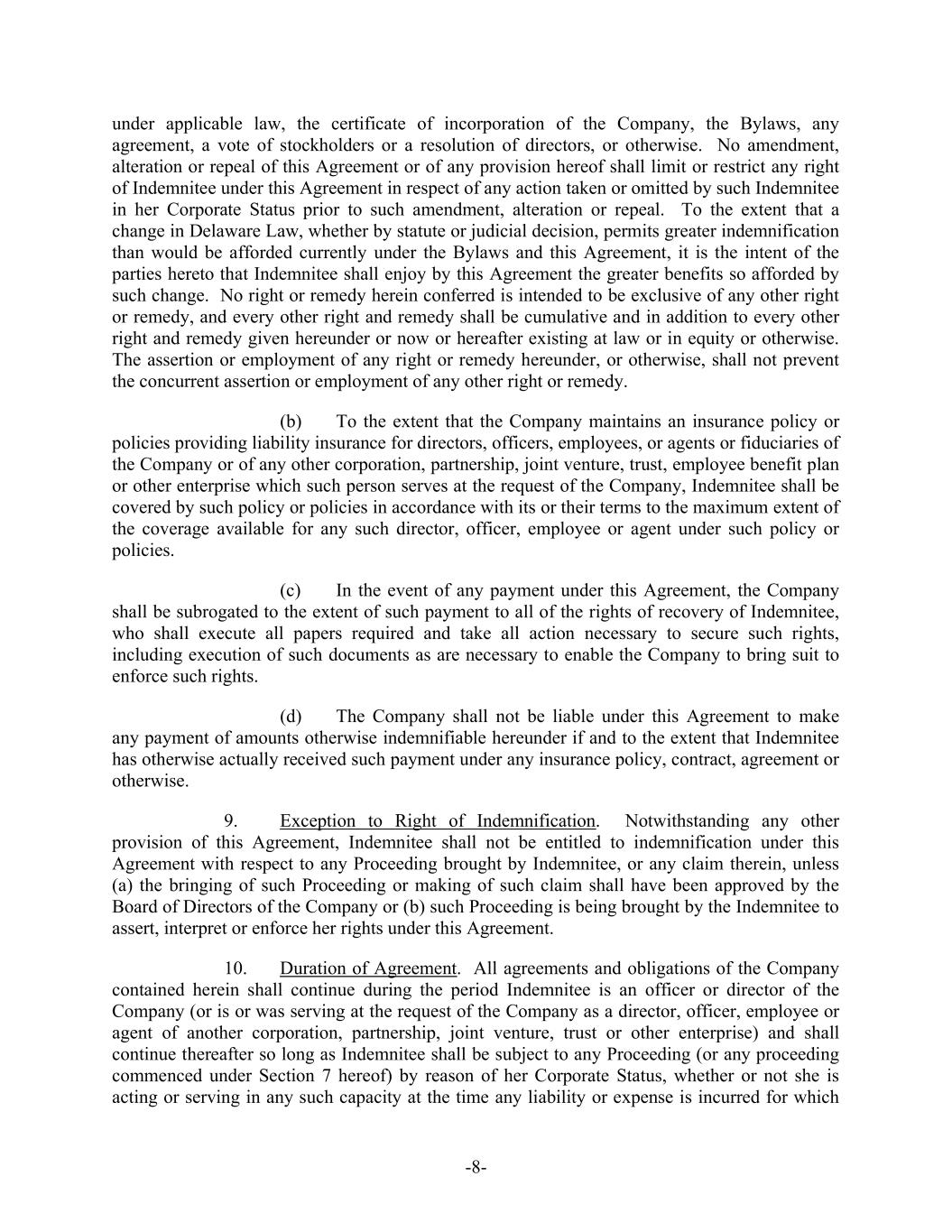 under applicable law, the certificate of incorporation of the Company, the Bylaws, any agreement, a vote of stockholders or a resolution of directors, or otherwise. No amendment, alteration or repeal of this Agreement or of any provision hereof shall limit or restrict any right of Indemnitee under this Agreement in respect of any action taken or omitted by such Indemnitee in her Corporate Status prior to such amendment, alteration or repeal. To the extent that a change in Delaware Law, whether by statute or judicial decision, permits greater indemnification than would be afforded currently under the Bylaws and this Agreement, it is the intent of the parties hereto that Indemnitee shall enjoy by this Agreement the greater benefits so afforded by such change. No right or remedy herein conferred is intended to be exclusive of any other right or remedy, and every other right and remedy shall be cumulative and in addition to every other right and remedy given hereunder or now or hereafter existing at law or in equity or otherwise. The assertion or employment of any right or remedy hereunder, or otherwise, shall not prevent the concurrent assertion or employment of any other right or remedy.

(b) To the extent that the Company maintains an insurance policy or policies providing liability insurance for directors, officers, employees, or agents or fiduciaries of the Company or of any other corporation, partnership, joint venture, trust, employee benefit plan or other enterprise which such person serves at the request of the Company, Indemnitee shall be covered by such policy or policies in accordance with its or their terms to the maximum extent of the coverage available for any such director, officer, employee or agent under such policy or policies.

(c) In the event of any payment under this Agreement, the Company shall be subrogated to the extent of such payment to all of the rights of recovery of Indemnitee, who shall execute all papers required and take all action necessary to secure such rights, including execution of such documents as are necessary to enable the Company to bring suit to enforce such rights.

(d) The Company shall not be liable under this Agreement to make any payment of amounts otherwise indemnifiable hereunder if and to the extent that Indemnitee has otherwise actually received such payment under any insurance policy, contract, agreement or otherwise.

9. Exception to Right of Indemnification. Notwithstanding any other provision of this Agreement, Indemnitee shall not be entitled to indemnification under this Agreement with respect to any Proceeding brought by Indemnitee, or any claim therein, unless (a) the bringing of such Proceeding or making of such claim shall have been approved by the Board of Directors of the Company or (b) such Proceeding is being brought by the Indemnitee to assert, interpret or enforce her rights under this Agreement.

10. Duration of Agreement. All agreements and obligations of the Company contained herein shall continue during the period Indemnitee is an officer or director of the Company (or is or was serving at the request of the Company as a director, officer, employee or agent of another corporation, partnership, joint venture, trust or other enterprise) and shall continue thereafter so long as Indemnitee shall be subject to any Proceeding (or any proceeding commenced under Section 7 hereof) by reason of her Corporate Status, whether or not she is acting or serving in any such capacity at the time any liability or expense is incurred for which

-8-